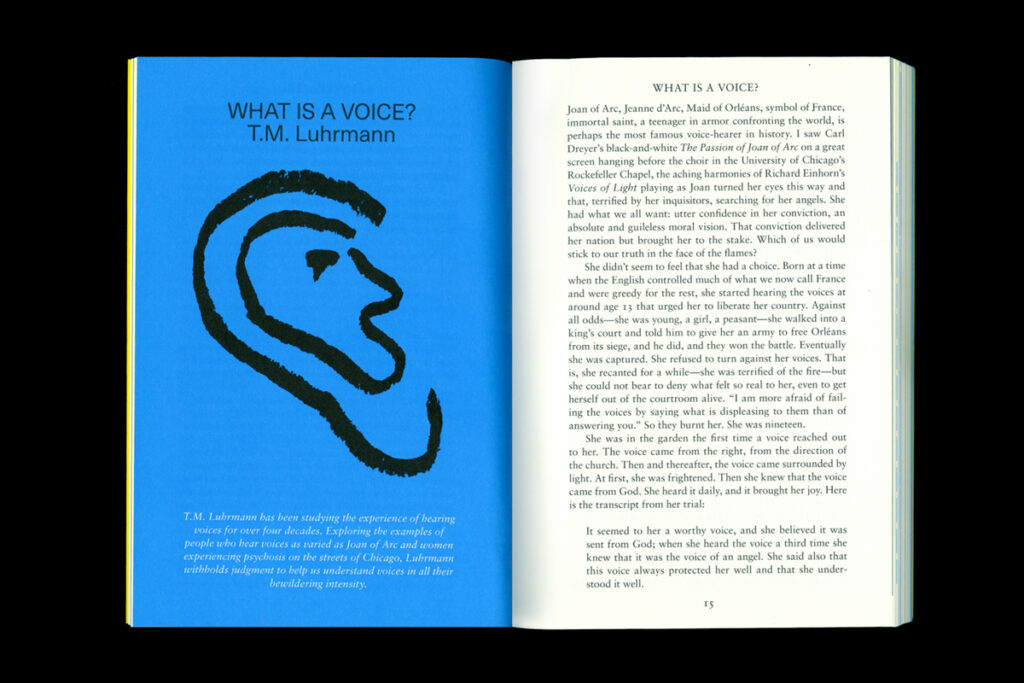 WHAT IS A VOICE?
T.M. Luhrmann

T.M. Luhrmann has been studying the experience of hearing voices for over four decades. Exploring the examples of people who hear voices as varied as Joan of Arc and women experiencing psychosis on the streets of Chicago, Luhrmann withholds judgment to help us understand voices in all their bewildering intensity.

WHAT IS A VOICE?

Joan of Arc, Jeanne d'Arc, Maid of Orléans, symbol of France, immortal saint, a teenager in armor confronting the world, is perhaps the most famous voice-hearer in history. I saw Carl Dreyer's black-and-white The Passion of Joan of Arc on a great screen hanging before the choir in the University of Chicago's Rockefeller Chapel, the aching harmonies of Richard Einhorn's Voices of Light playing as Joan turned her eyes this way and that, terrified by her inquisitors, searching for her angels. She had what we all want: utter confidence in her conviction, an absolute and guileless moral vision. That conviction delivered her nation but brought her to the stake. Which of us would stick to our truth in the face of the flames?

She didn't seem to feel that she had a choice. Born at a time when the English controlled much of what we now call France and were greedy for the rest, she started hearing the voices at around age 13 that urged her to liberate her country. Against all odds—she was young, a girl, a peasant—she walked into a king's court and told him to give her an army to free Orléans from its siege, and he did, and they won the battle. Eventually she was captured. She refused to turn against her voices. That is, she recanted for a while—she was terrified of the fire—but she could not bear to deny what felt so real to her, even to get herself out of the courtroom alive. "I am more afraid of failing the voices by saying what is displeasing to them than of answering you." So they burnt her. She was nineteen.

She was in the garden the first time a voice reached out to her. The voice came from the right, from the direction of the church. Then and thereafter, the voice came surrounded by light. At first, she was frightened. Then she knew that the voice came from God. She heard it daily, and it brought her joy. Here is the transcript from her trial:

It seemed to her a worthy voice, and she believed it was sent from God; when she heard the voice a third time she knew that it was the voice of an angel. She said also that this voice always protected her well and that she understood it well.

15